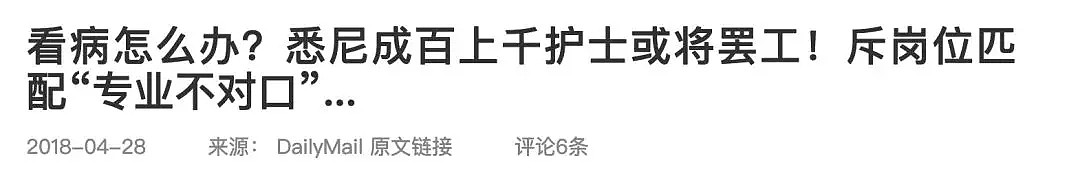 看病怎么办？悉尼成百上千护士或将罢工！斥岗位匹配“专业不对口”...

2018-04-28　来源： DailyMail 原文链接　评论6条